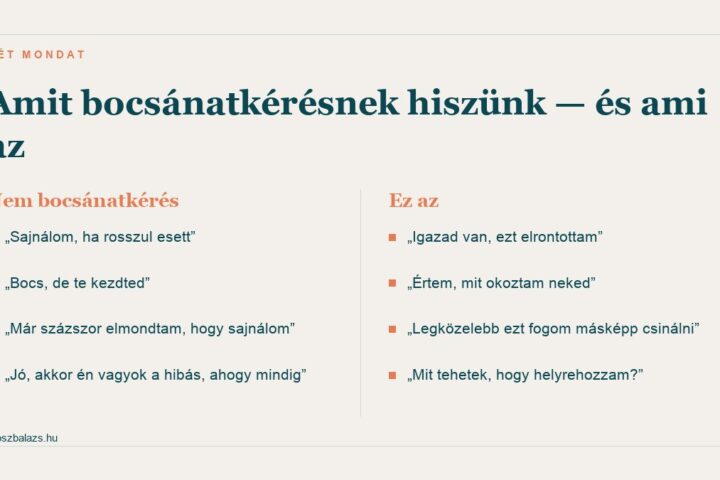 ÉT MONDAT

Amit bocsánatkérésnek hiszünk — és ami az

Nem bocsánatkérés

„Sajnálom, ha rosszul esett”

„Bocs, de te kezdted”

„Már százszor elmondtam, hogy sajnálom”

„Jó, akkor én vagyok a hibás, ahogy mindig”

Ez az

„Igazad van, ezt elrontottam”

„Értem, mit okoztam neked”

„Legközelebb ezt fogom másképp csinálni”

„Mit tehetek, hogy helyrehozzam?”

oszbalazs.hu